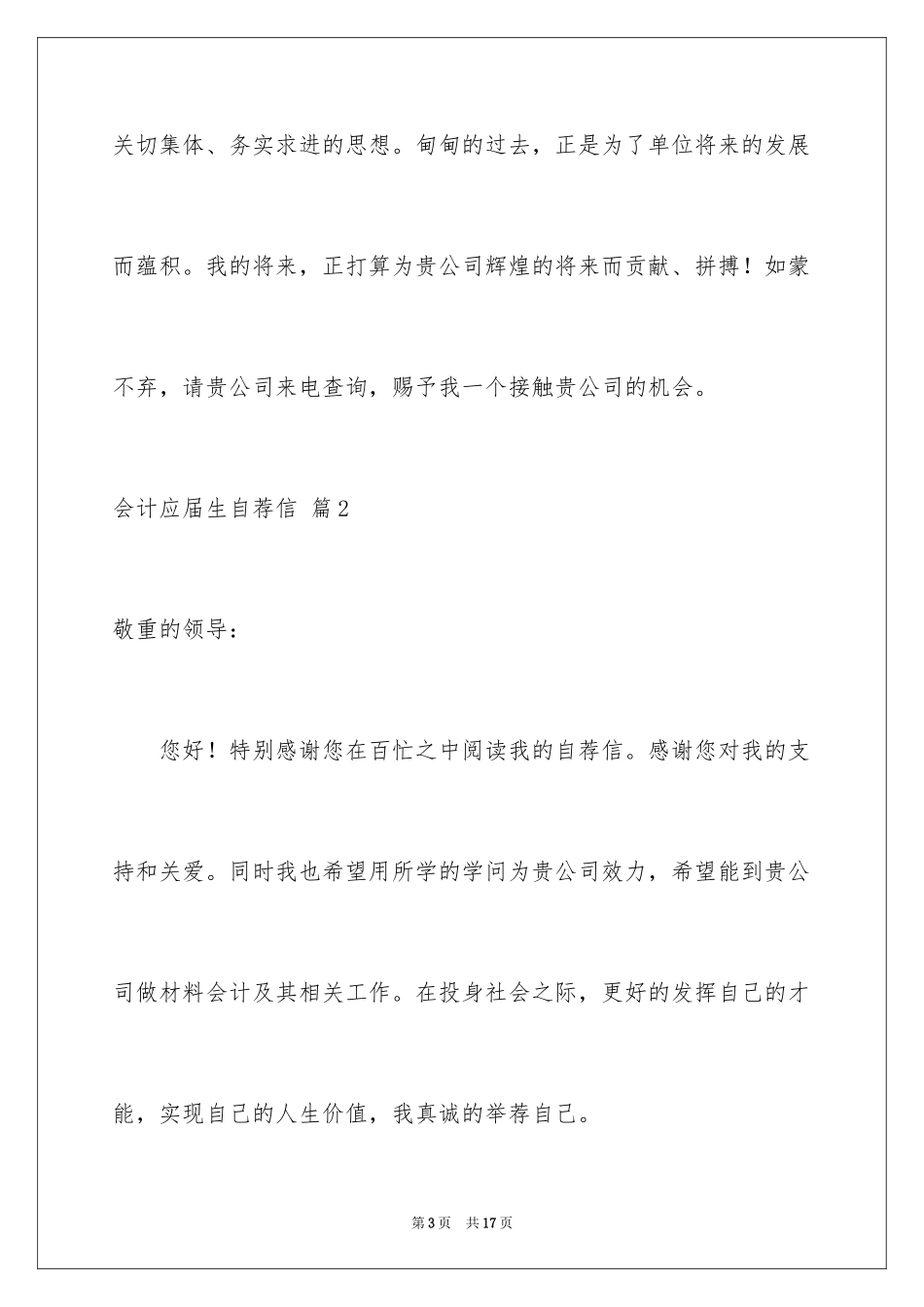 关切集体、务实求进的思想。甸甸的过去，正是为了单位将来的发展而蕴积。我的将来，正打算为贵公司辉煌的将来而贡献、拼搏！如蒙不弃，请贵公司来电查询，赐予我一个接触贵公司的机会。

会计应届生自荐信 篇2

敬重的领导：

您好！特别感谢您在百忙之中阅读我的自荐信。感谢您对我的支持和关爱。同时我也希望用所学的学问为贵公司效力，希望能到贵公司做材料会计及其相关工作。在投身社会之际，更好的发挥自己的才能，实现自己的人生价值，我真诚的举荐自己。

第3页 共17页